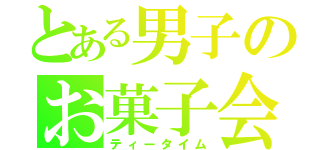 とある男子の
お菓子会
ティータイム